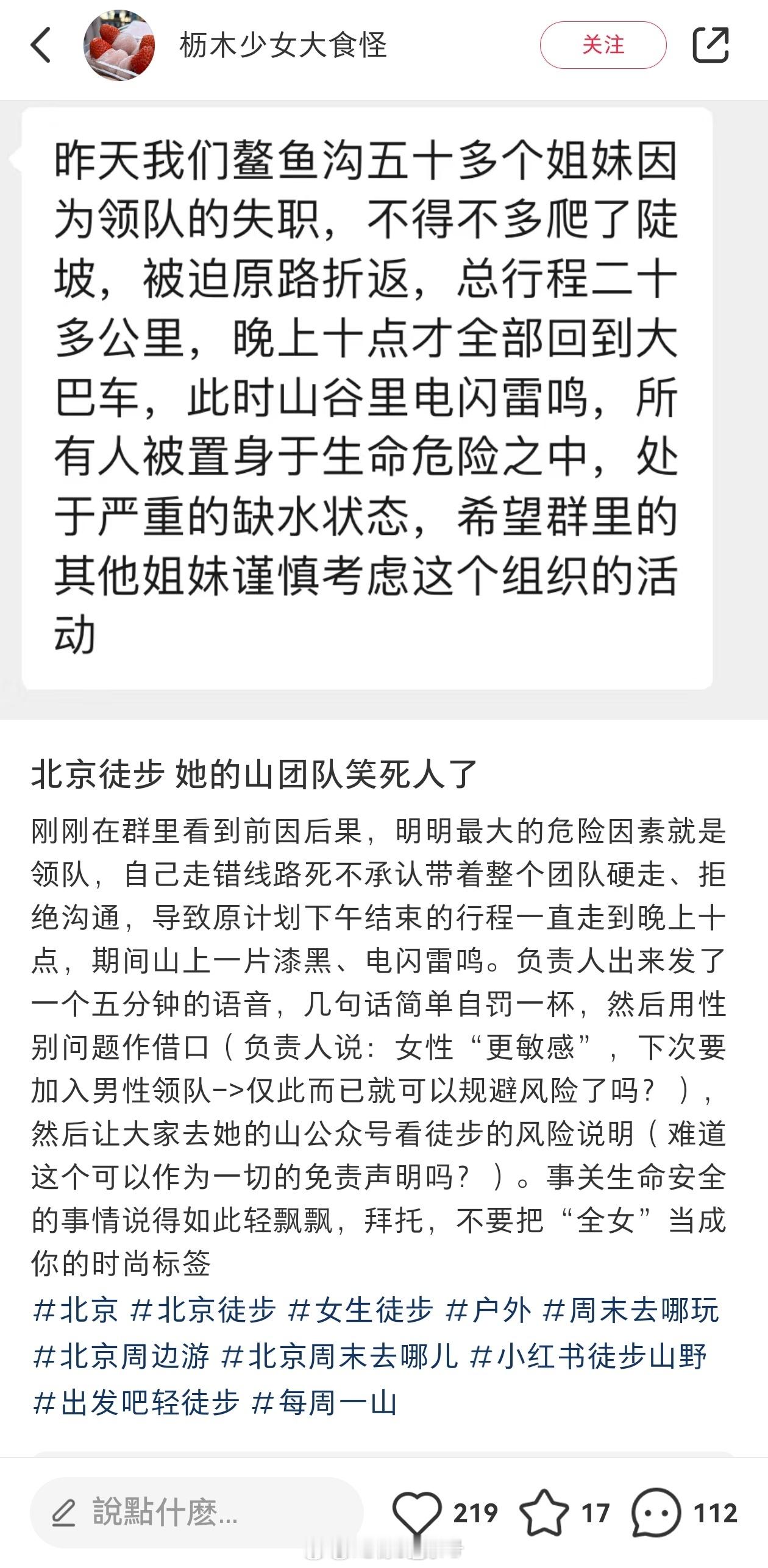 栃木少女大食怪

关注

昨天我们鳌鱼沟五十多个姐妹因为领队的失职，不得不多爬了陡坡，被迫原路折返，总行程二十多公里，晚上十点才全部回到大巴车，此时山谷里电闪雷鸣，所有人被置身于生命危险之中，处于严重的缺水状态，希望群里的其他姐妹谨慎考虑这个组织的活动

北京徒步 她的山团队笑死人了

刚刚在群里看到前因后果，明明最大的危险因素就是领队，自己走错线路死不承认带着整个团队硬走、拒绝沟通，导致原计划下午结束的行程一直走到晚上十点，期间山上一片漆黑、电闪雷鸣。负责人出来发了一个五分钟的语音，几句话简单自罚一杯，然后用性别问题作借口（负责人说：女性“更敏感”，下次要加入男性领队->仅此而已就可以规避风险了吗？），然后让大家去她的山公众号看徒步的风险说明（难道这个可以作为一切的免责声明吗？）。事关生命安全的事情说得如此轻飘飘，拜托，不要把“全女”当成你的时尚标签
#北京 #北京徒步 #女生徒步 #户外 #周末去哪玩 #北京周边游 #北京周末去哪儿 #小红书徒步山野 #出发吧轻徒步 #每周一山

說點什麼...

219 17 112